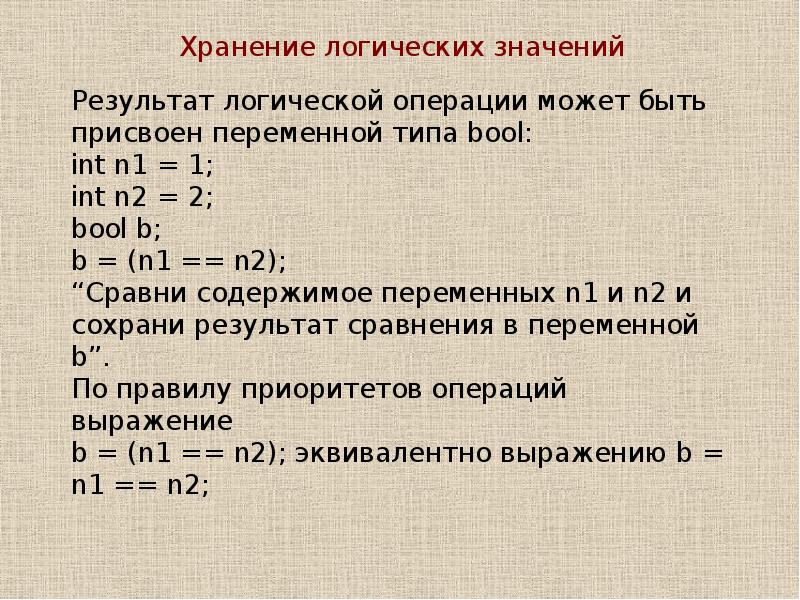 Хранение логических значений

Результат логической операции может быть присвоен переменной типа bool:
int n1 = 1;
int n2 = 2;
bool b;
b = (n1 == n2);
"Сравни содержимое переменных n1 и n2 и сохрани результат сравнения в переменной b".
По правилу приоритетов операций выражение
b = (n1 == n2); эквивалентно выражению b = n1 == n2;